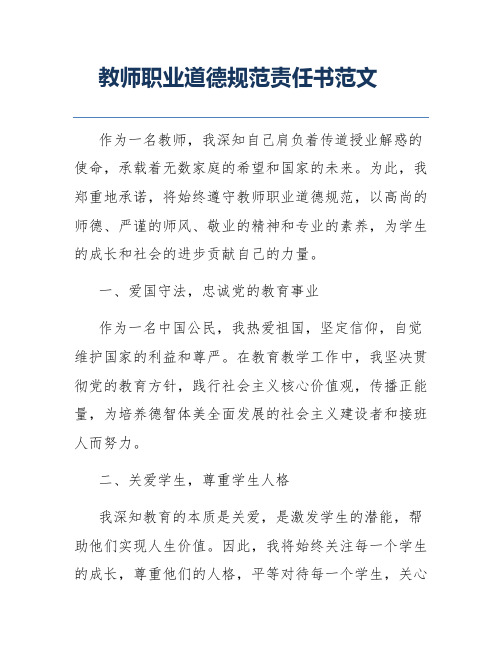 教师职业道德规范责任书范文

作为一名教师，我深知自己肩负着传道授业解惑的使命，承载着无数家庭的希望和国家的未来。为此，我郑重地承诺，将始终遵守教师职业道德规范，以高尚的师德、严谨的师风、敬业的精神和专业的素养，为学生的成长和社会的进步贡献自己的力量。

一、爱国守法，忠诚党的教育事业

作为一名中国公民，我热爱祖国，坚定信仰，自觉维护国家的利益和尊严。在教育教学工作中，我坚决贯彻党的教育方针，践行社会主义核心价值观，传播正能量，为培养德智体美全面发展的社会主义建设者和接班人而努力。

二、关爱学生，尊重学生人格

我深知教育的本质是关爱，是激发学生的潜能，帮助他们实现人生价值。因此，我将始终关注每一个学生的成长，尊重他们的人格，平等对待每一个学生，关心